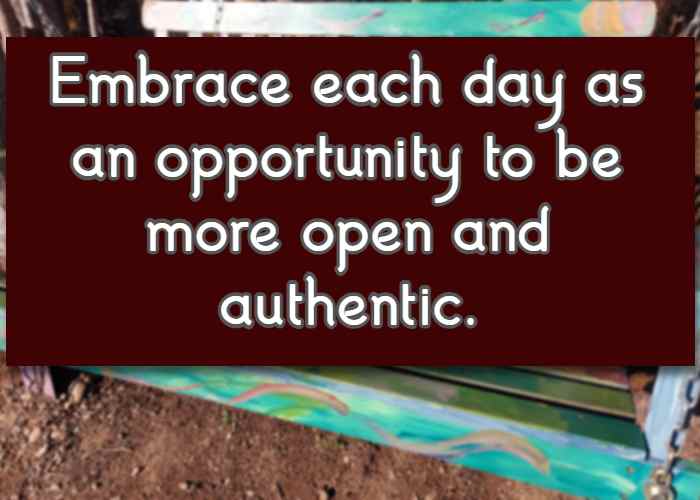 Embrace each day as an opportunity to be more open and authentic.